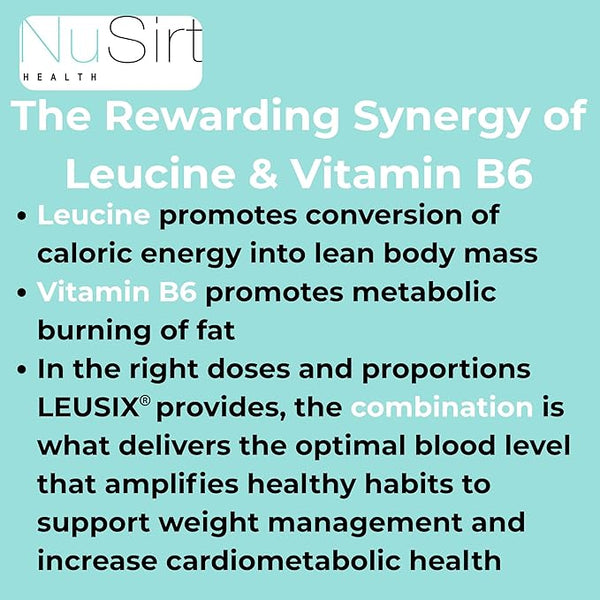 NuSirt
HEALTH

The Rewarding Synergy of Leucine & Vitamin B6

• Leucine promotes conversion of caloric energy into lean body mass
• Vitamin B6 promotes metabolic burning of fat
• In the right doses and proportions LEUSIX® provides, the combination is what delivers the optimal blood level that amplifies healthy habits to support weight management and increase cardiometabolic health